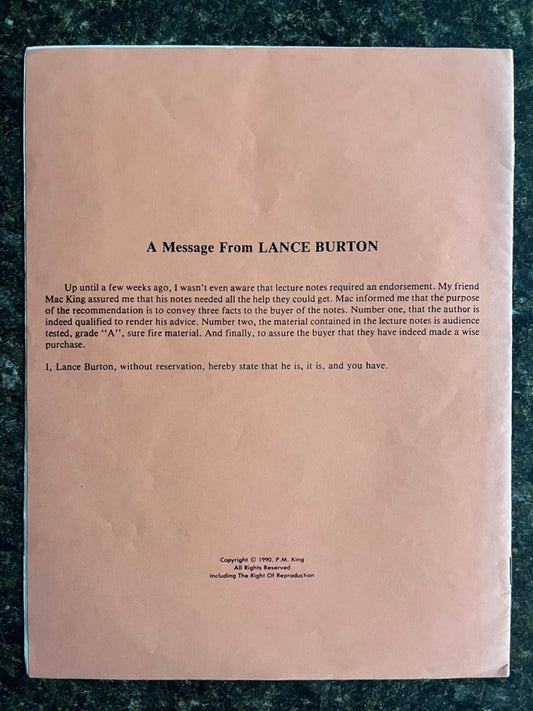 A Message From LANCE BURTON

Up until a few weeks ago, I wasn't even aware that lecture notes required an endorsement. My friend Mac King assured me that his notes needed all the help they could get. Mac informed me that the purpose of the recommendation is to convey three facts to the buyer of the notes. Number one, that the author is indeed qualified to render his advice. Number two, the material contained in the lecture notes is audience tested, grade "A", sure fire material. And finally, to assure the buyer that they have indeed made a wise purchase.

I, Lance Burton, without reservation, hereby state that he is, it is, and you have.

Copyright © 1990, P.M. King
All Rights Reserved
Including The Right Of Reproduction